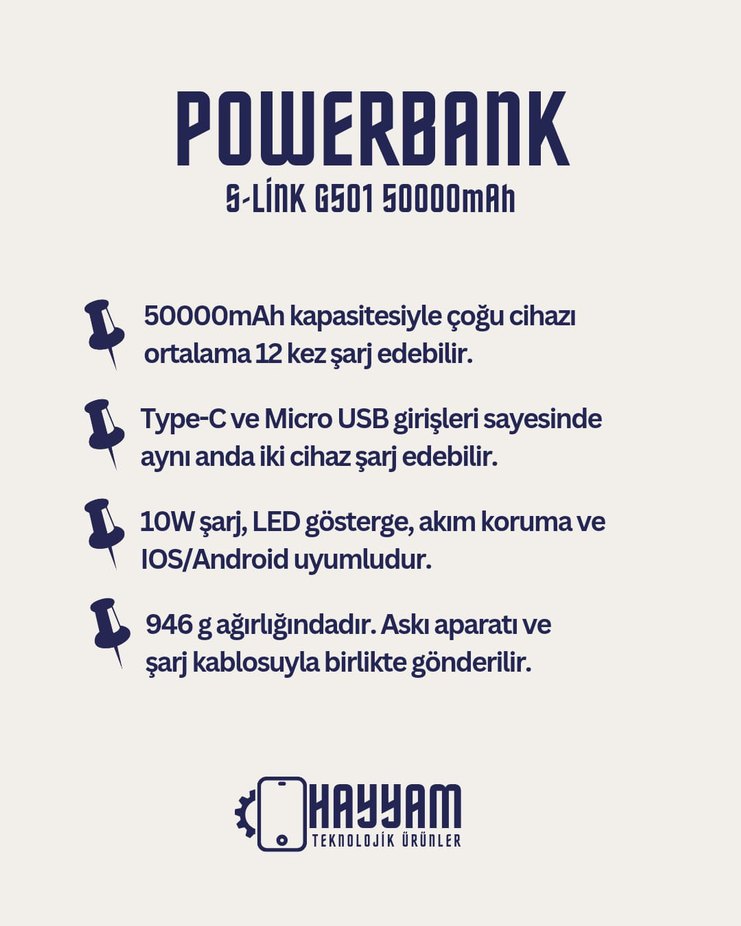 POWERBANK

S-LİNK G501 50000mAh

50000mAh kapasitesiyle çoğu cihazı ortalama 12 kez şarj edebilir.

Type-C ve Micro USB girişleri sayesinde aynı anda iki cihaz şarj edebilir.

10W şarj, LED gösterge, akım koruma ve IOS/Android uyumludur.

946 g ağırlığındadır. Askı aparatı ve şarj kablosuyla birlikte gönderilir.

HAYYAM
TEKNOLOJİK ÜRÜNLER